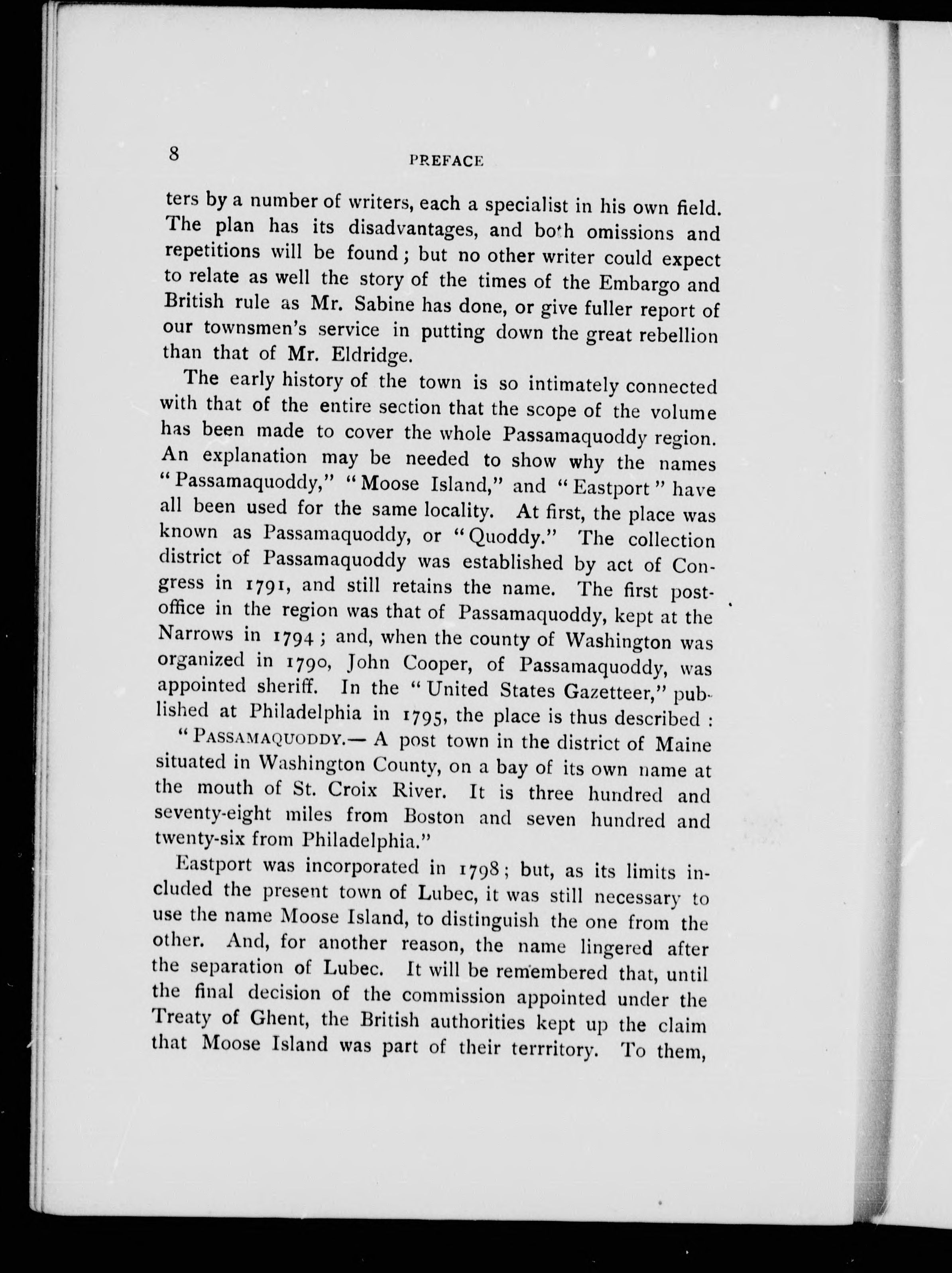 8

PREFACE

ters by a number of writers, each a specialist in his own field. The plan has its disadvantages, and both omissions and repetitions will be found; but no other writer could expect to relate as well the story of the times of the Embargo and British rule as Mr. Sabine has done, or give fuller report of our townsmen's service in putting down the great rebellion than that of Mr. Eldridge.

The early history of the town is so intimately connected with that of the entire section that the scope of the volume has been made to cover the whole Passamaquoddy region. An explanation may be needed to show why the names "Passamaquoddy," "Moose Island," and "Eastport" have all been used for the same locality. At first, the place was known as Passamaquoddy, or "Quoddy." The collection district of Passamaquoddy was established by act of Congress in 1791, and still retains the name. The first post-office in the region was that of Passamaquoddy, kept at the Narrows in 1794; and, when the county of Washington was organized in 1790, John Cooper, of Passamaquoddy, was appointed sheriff. In the "United States Gazetteer," published at Philadelphia in 1795, the place is thus described:

"PASSAMAQUODDY.— A post town in the district of Maine situated in Washington County, on a bay of its own name at the mouth of St. Croix River. It is three hundred and seventy-eight miles from Boston and seven hundred and twenty-six from Philadelphia."

Eastport was incorporated in 1798; but, as its limits included the present town of Lubec, it was still necessary to use the name Moose Island, to distinguish the one from the other. And, for another reason, the name lingered after the separation of Lubec. It will be remembered that, until the final decision of the commission appointed under the Treaty of Ghent, the British authorities kept up the claim that Moose Island was part of their terrritory. To them,